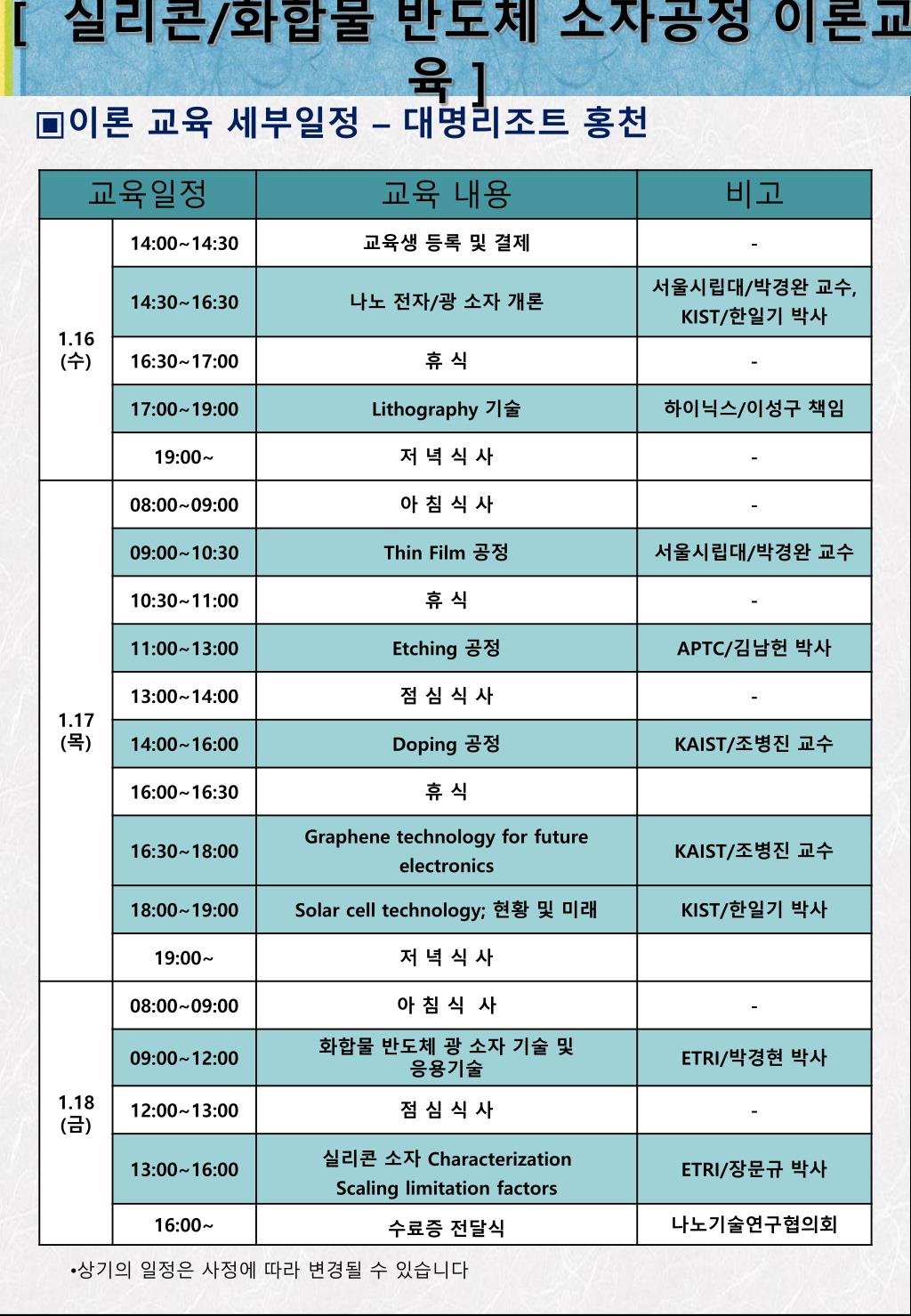 [ 실리콘/화합물 반도체 소자공정 이론교육 ]

▣이론 교육 세부일정 – 대명리조트 홍천

| 교육일정 | | 교육 내용 | 비고 |
|---|---|---|---|
| 1.16 (수) | 14:00~14:30 | 교육생 등록 및 결제 | - |
| | 14:30~16:30 | 나노 전자/광 소자 개론 | 서울시립대/박경완 교수, KIST/한일기 박사 |
| | 16:30~17:00 | 휴 식 | - |
| | 17:00~19:00 | Lithography 기술 | 하이닉스/이성구 책임 |
| | 19:00~ | 저 녁 식 사 | - |
| 1.17 (목) | 08:00~09:00 | 아 침 식 사 | - |
| | 09:00~10:30 | Thin Film 공정 | 서울시립대/박경완 교수 |
| | 10:30~11:00 | 휴 식 | - |
| | 11:00~13:00 | Etching 공정 | APTC/김남헌 박사 |
| | 13:00~14:00 | 점 심 식 사 | - |
| | 14:00~16:00 | Doping 공정 | KAIST/조병진 교수 |
| | 16:00~16:30 | 휴 식 | |
| | 16:30~18:00 | Graphene technology for future electronics | KAIST/조병진 교수 |
| | 18:00~19:00 | Solar cell technology; 현황 및 미래 | KIST/한일기 박사 |
| | 19:00~ | 저 녁 식 사 | |
| 1.18 (금) | 08:00~09:00 | 아 침 식 사 | - |
| | 09:00~12:00 | 화합물 반도체 광 소자 기술 및 응용기술 | ETRI/박경현 박사 |
| | 12:00~13:00 | 점 심 식 사 | - |
| | 13:00~16:00 | 실리콘 소자 Characterization Scaling limitation factors | ETRI/장문규 박사 |
| | 16:00~ | 수료증 전달식 | 나노기술연구협의회 |

•상기의 일정은 사정에 따라 변경될 수 있습니다